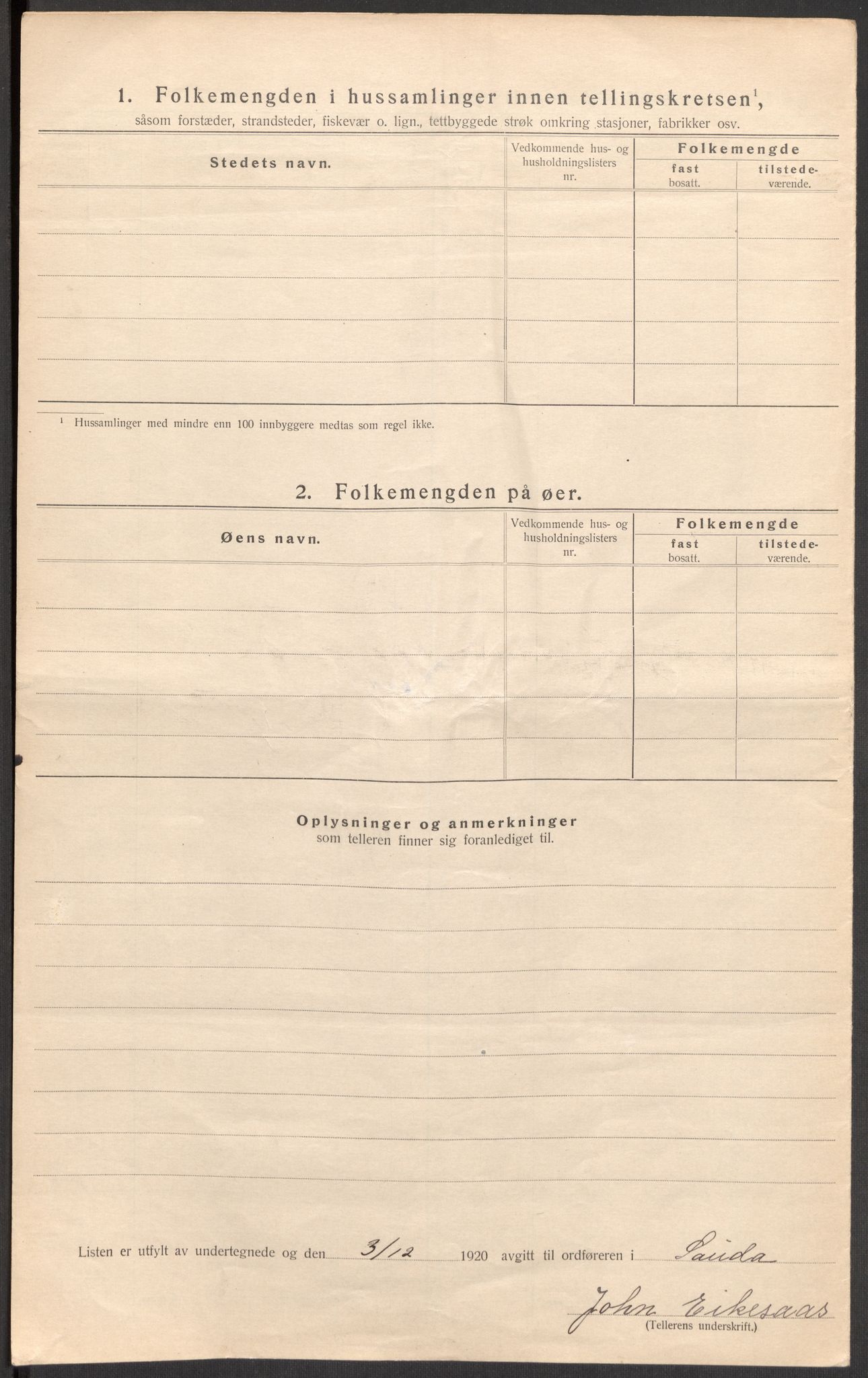 1. Folkemengden i hussamlinger innen tellingskretsen$^1$, såsom forstæder, strandsteder, fiskevær o. lign., tettbyggede strøk omkring stasjoner, fabrikker osv.

| Stedets navn. | Vedkommende hus- og husholdningslisters nr. | Folkemengde fast bosatt. | Folkemengde tilstedeværende. |
|---|---|---|---|
| | | | |
| | | | |
| | | | |
| | | | |
| | | | |

$^1$ Hussamlinger med mindre enn 100 innbyggere medtas som regel ikke.

2. Folkemengden på øer.

| Øens navn. | Vedkommende hus- og husholdningslisters nr. | Folkemengde fast bosatt. | Folkemengde tilstedeværende. |
|---|---|---|---|
| | | | |
| | | | |
| | | | |
| | | | |
| | | | |

Oplysninger og anmerkninger som telleren finner sig foranlediget til.

Listen er utfylt av undertegnede og den 3/12 1920 avgitt til ordføreren i Sauda

John Eikesaas
(Tellerens underskrift.)